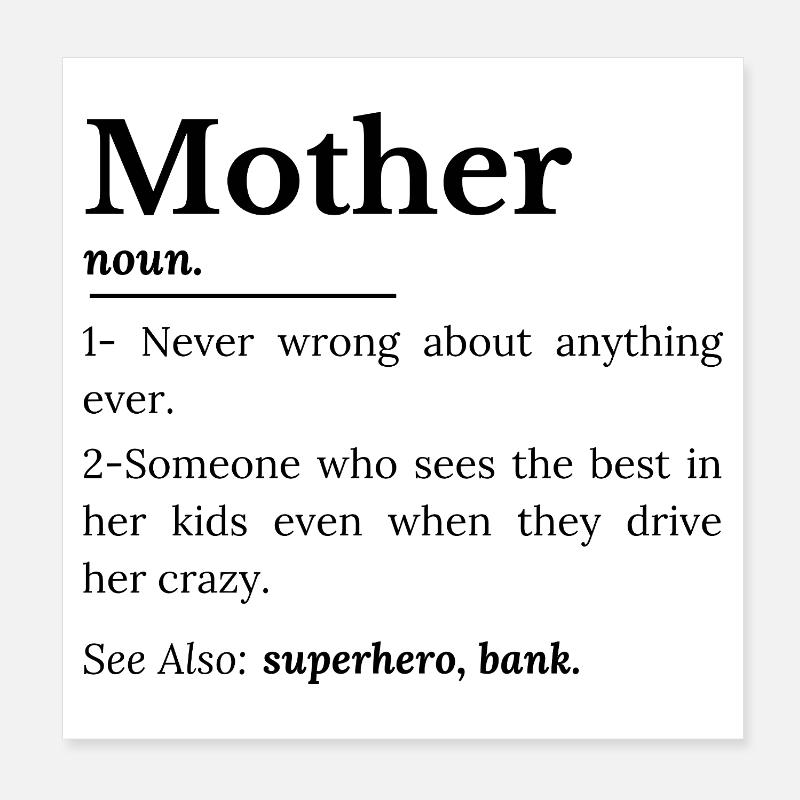 Mother

noun.

1- Never wrong about anything ever.

2-Someone who sees the best in her kids even when they drive her crazy.

See Also: superhero, bank.